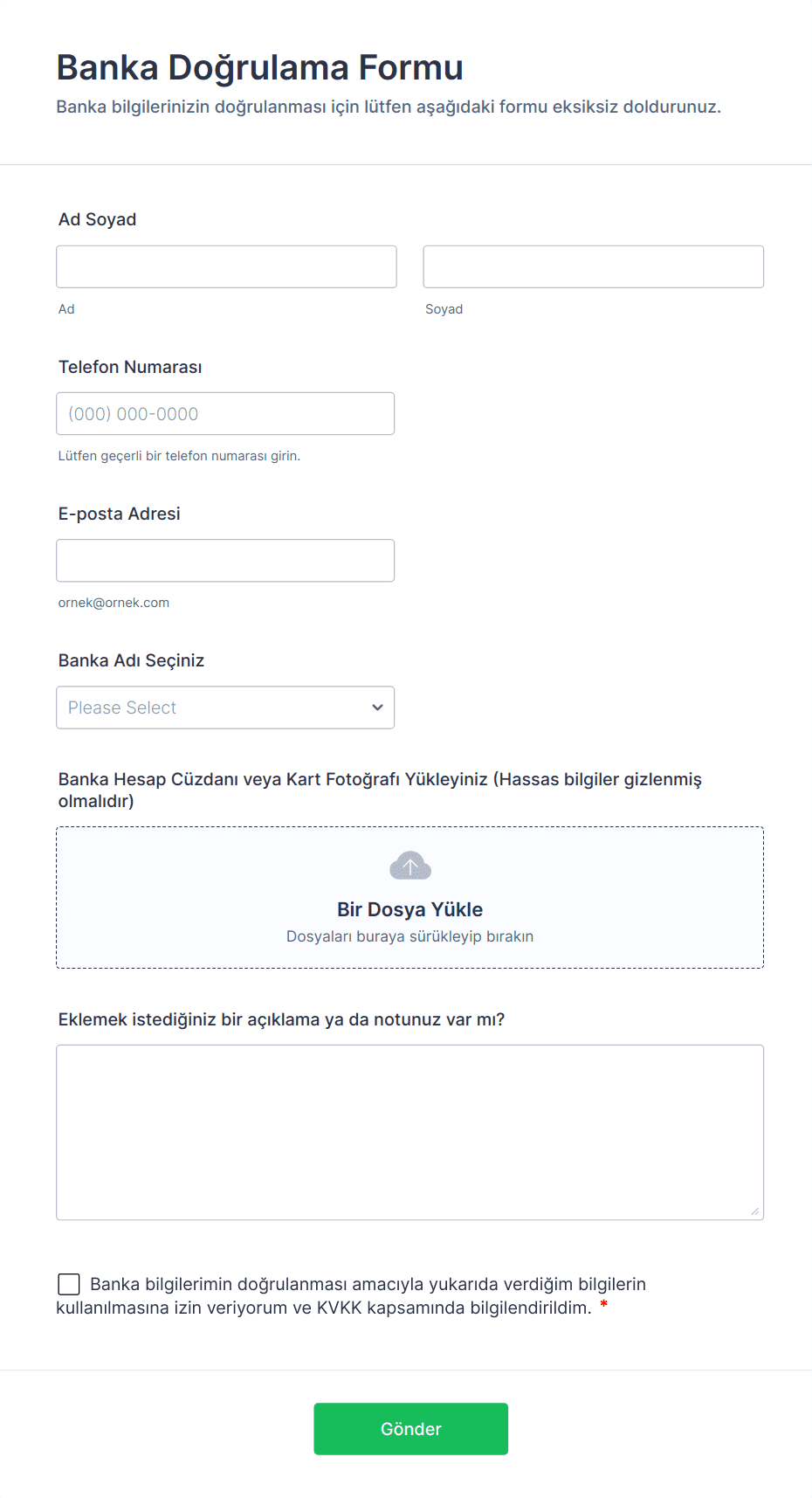 Banka Doğrulama Formu

Banka bilgilerinizin doğrulanması için lütfen aşağıdaki formu eksiksiz doldurunuz.

Ad Soyad

Ad

Soyad

Telefon Numarası

(000) 000-0000

Lütfen geçerli bir telefon numarası girin.

E-posta Adresi

ornek@ornek.com

Banka Adı Seçiniz

Please Select

Banka Hesap Cüzdanı veya Kart Fotoğrafı Yükleyiniz (Hassas bilgiler gizlenmiş olmalıdır)

Bir Dosya Yükle

Dosyaları buraya sürükleyip bırakın

Eklemek istediğiniz bir açıklama ya da notunuz var mı?

Banka bilgilerimin doğrulanması amacıyla yukarıda verdiğim bilgilerin kullanılmasına izin veriyorum ve KVKK kapsamında bilgilendirildim. *

Gönder